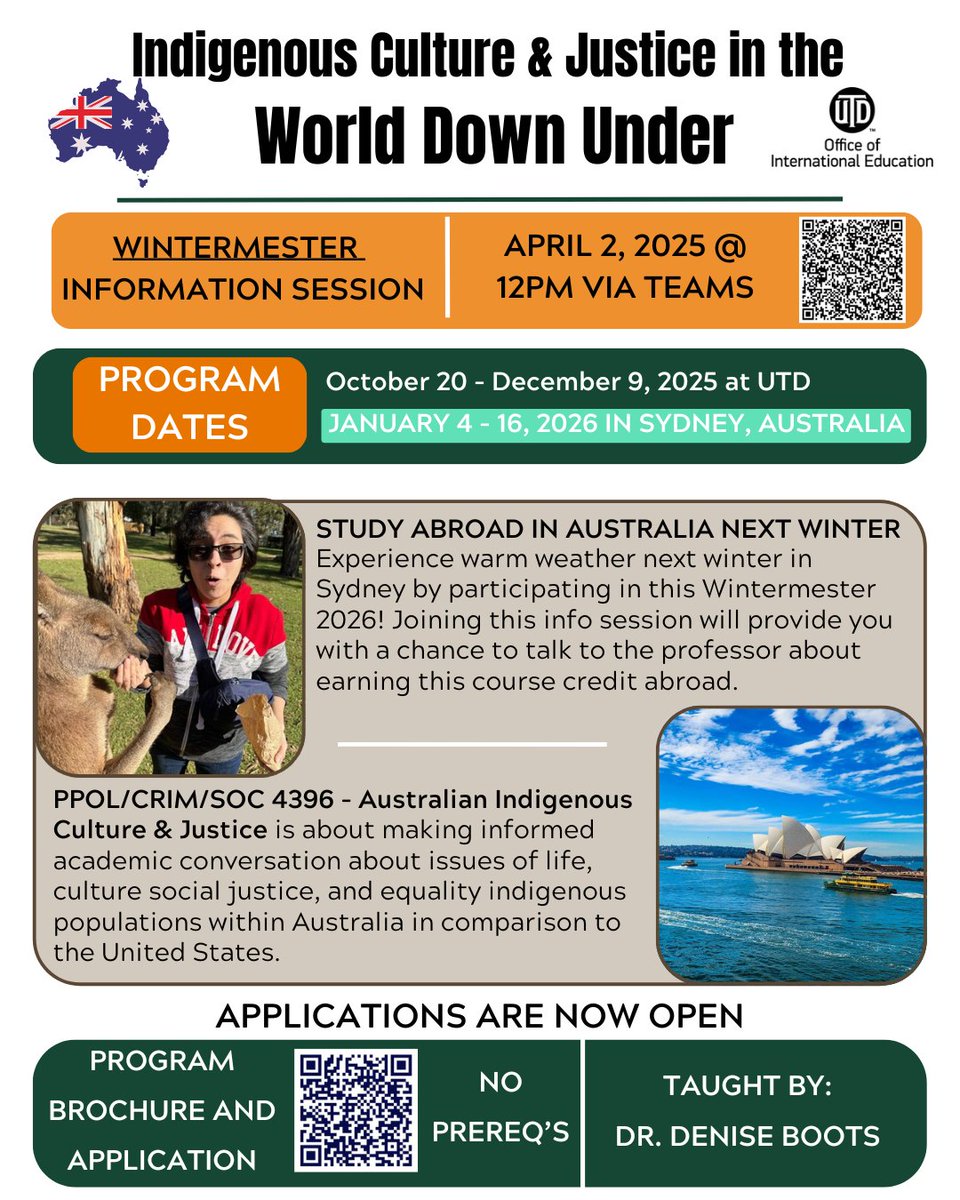 Indigenous Culture & Justice in the World Down Under

UTD
Office of International Education

WINTERMESTER INFORMATION SESSION

APRIL 2, 2025 @ 12PM VIA TEAMS

PROGRAM DATES

October 20 - December 9, 2025 at UTD

JANUARY 4 - 16, 2026 IN SYDNEY, AUSTRALIA

STUDY ABROAD IN AUSTRALIA NEXT WINTER
Experience warm weather next winter in Sydney by participating in this Wintermester 2026! Joining this info session will provide you with a chance to talk to the professor about earning this course credit abroad.

PPOL/CRIM/SOC 4396 - Australian Indigenous Culture & Justice is about making informed academic conversation about issues of life, culture social justice, and equality indigenous populations within Australia in comparison to the United States.

APPLICATIONS ARE NOW OPEN

PROGRAM BROCHURE AND APPLICATION

NO PREREQ'S

TAUGHT BY:
DR. DENISE BOOTS